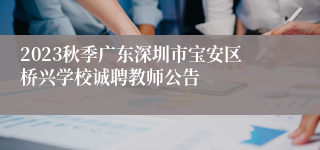 2023秋季广东深圳市宝安区桥兴学校诚聘教师公告